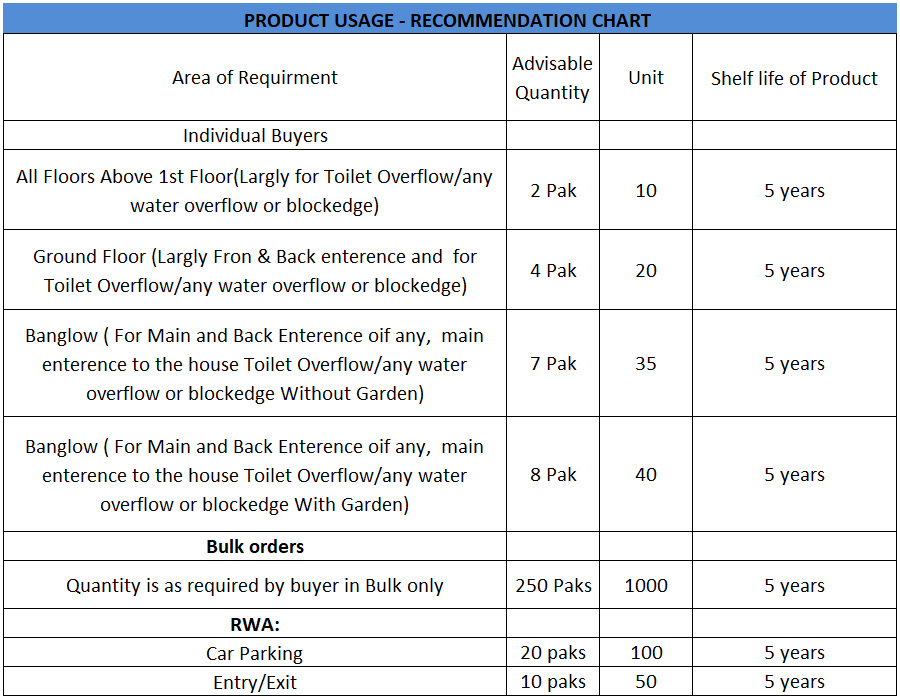 PRODUCT USAGE - RECOMMENDATION CHART

| Area of Requirment | Advisable Quantity | Unit | Shelf life of Product |
|---|---|---|---|
| Individual Buyers | | | |
| All Floors Above 1st Floor(Largly for Toilet Overflow/any water overflow or blockedge) | 2 Pak | 10 | 5 years |
| Ground Floor (Largly Fron & Back enterence and for Toilet Overflow/any water overflow or blockedge) | 4 Pak | 20 | 5 years |
| Banglow ( For Main and Back Enterence oif any, main enterence to the house Toilet Overflow/any water overflow or blockedge Without Garden) | 7 Pak | 35 | 5 years |
| Banglow ( For Main and Back Enterence oif any, main enterence to the house Toilet Overflow/any water overflow or blockedge With Garden) | 8 Pak | 40 | 5 years |
| **Bulk orders** | | | |
| Quantity is as required by buyer in Bulk only | 250 Paks | 1000 | 5 years |
| **RWA:** | | | |
| Car Parking | 20 paks | 100 | 5 years |
| Entry/Exit | 10 paks | 50 | 5 years |